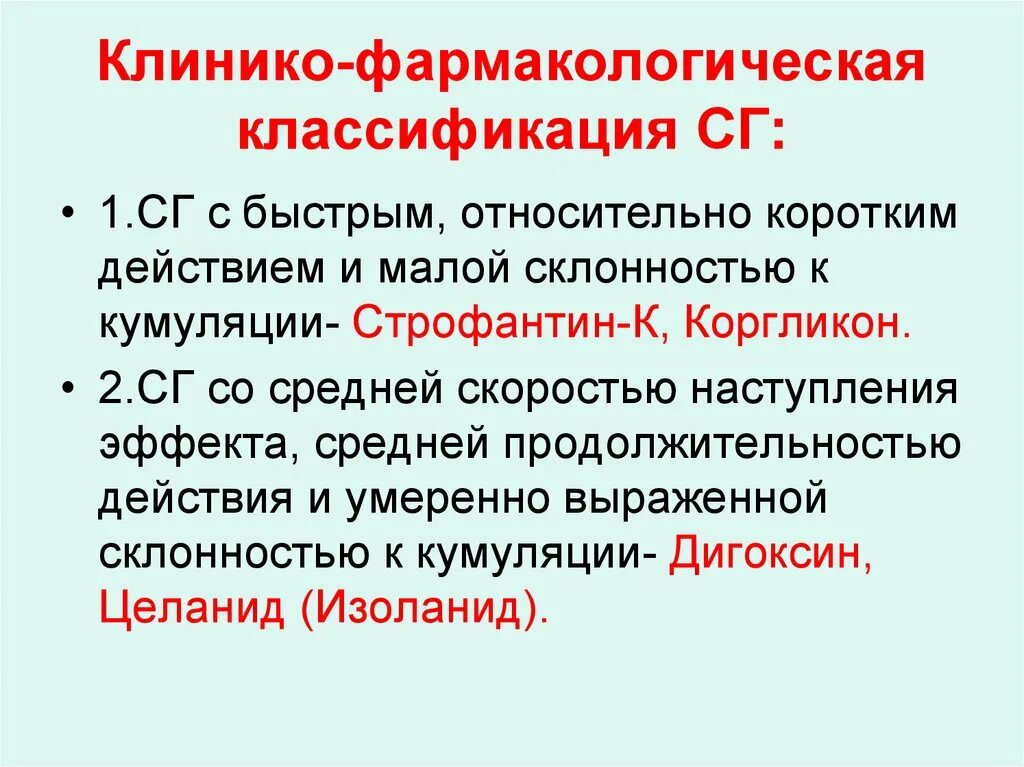 Клинико-фармакологическая классификация СГ:

• 1.СГ с быстрым, относительно коротким действием и малой склонностью к кумуляции- Строфантин-К, Коргликон.

• 2.СГ со средней скоростью наступления эффекта, средней продолжительностью действия и умеренно выраженной склонностью к кумуляции- Дигоксин, Целанид (Изоланид).